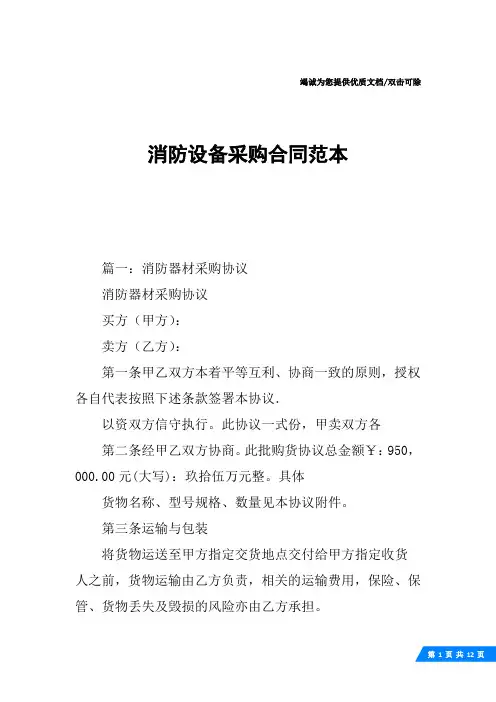 竭诚为您提供优质文档/双击可除

消防设备采购合同范本

篇一：消防器材采购协议

消防器材采购协议

买方（甲方）：

卖方（乙方）：

第一条甲乙双方本着平等互利、协商一致的原则，授权各自代表按照下述条款签署本协议.

以资双方信守执行。此协议一式份，甲卖双方各

第二条经甲乙双方协商。此批购货协议总金额￥：950，000.00元(大写)：玖拾伍万元整。具体

货物名称、型号规格、数量见本协议附件。

第三条运输与包装

将货物运送至甲方指定交货地点交付给甲方指定收货人之前，货物运输由乙方负责，相关的运输费用，保险、保管、货物丢失及毁损的风险亦由乙方承担。

第 1 页 共 12 页